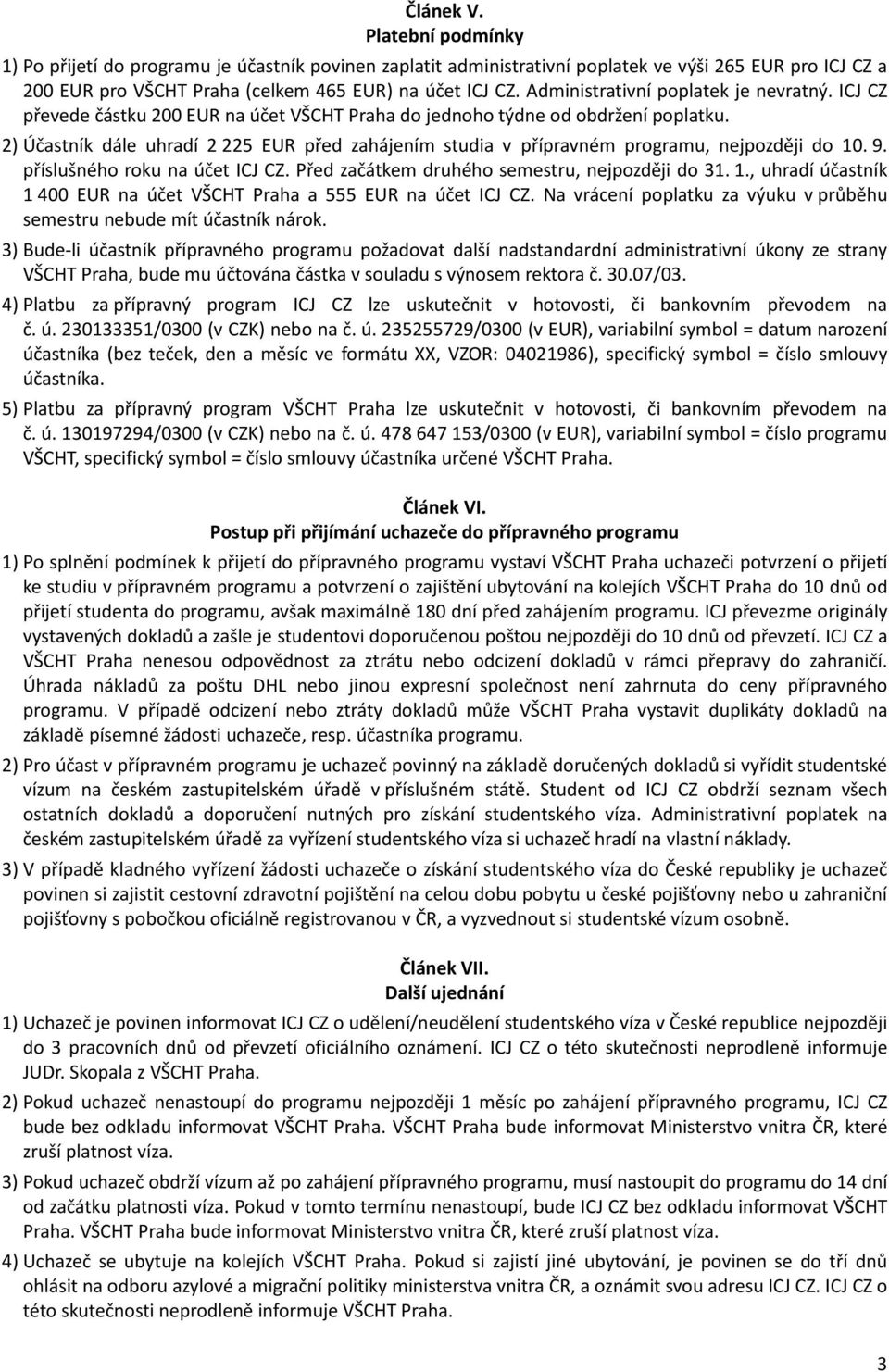 Článek V.
Platební podmínky

1) Po přijetí do programu je účastník povinen zaplatit administrativní poplatek ve výši 265 EUR pro ICJ CZ a 200 EUR pro VŠCHT Praha (celkem 465 EUR) na účet ICJ CZ. Administrativní poplatek je nevratný. ICJ CZ převede částku 200 EUR na účet VŠCHT Praha do jednoho týdne od obdržení poplatku.

2) Účastník dále uhradí 2 225 EUR před zahájením studia v přípravném programu, nejpozději do 10. 9. příslušného roku na účet ICJ CZ. Před začátkem druhého semestru, nejpozději do 31. 1., uhradí účastník 1 400 EUR na účet VŠCHT Praha a 555 EUR na účet ICJ CZ. Na vrácení poplatku za výuku v průběhu semestru nebude mít účastník nárok.

3) Bude-li účastník přípravného programu požadovat další nadstandardní administrativní úkony ze strany VŠCHT Praha, bude mu účtována částka v souladu s výnosem rektora č. 30.07/03.

4) Platbu za přípravný program ICJ CZ lze uskutečnit v hotovosti, či bankovním převodem na č. ú. 230133351/0300 (v CZK) nebo na č. ú. 235255729/0300 (v EUR), variabilní symbol = datum narození účastníka (bez teček, den a měsíc ve formátu XX, VZOR: 04021986), specifický symbol = číslo smlouvy účastníka.

5) Platbu za přípravný program VŠCHT Praha lze uskutečnit v hotovosti, či bankovním převodem na č. ú. 130197294/0300 (v CZK) nebo na č. ú. 478 647 153/0300 (v EUR), variabilní symbol = číslo programu VŠCHT, specifický symbol = číslo smlouvy účastníka určené VŠCHT Praha.

Článek VI.
Postup při přijímání uchazeče do přípravného programu

1) Po splnění podmínek k přijetí do přípravného programu vystaví VŠCHT Praha uchazeči potvrzení o přijetí ke studiu v přípravném programu a potvrzení o zajištění ubytování na kolejích VŠCHT Praha do 10 dnů od přijetí studenta do programu, avšak maximálně 180 dní před zahájením programu. ICJ převezme originály vystavených dokladů a zašle je studentovi doporučenou poštou nejpozději do 10 dnů od převzetí. ICJ CZ a VŠCHT Praha nenesou odpovědnost za ztrátu nebo odcizení dokladů v rámci přepravy do zahraničí. Úhrada nákladů za poštu DHL nebo jinou expresní společnost není zahrnuta do ceny přípravného programu. V případě odcizení nebo ztráty dokladů může VŠCHT Praha vystavit duplikáty dokladů na základě písemné žádosti uchazeče, resp. účastníka programu.

2) Pro účast v přípravném programu je uchazeč povinný na základě doručených dokladů si vyřídit studentské vízum na českém zastupitelském úřadě v příslušném státě. Student od ICJ CZ obdrží seznam všech ostatních dokladů a doporučení nutných pro získání studentského víza. Administrativní poplatek na českém zastupitelském úřadě za vyřízení studentského víza si uchazeč hradí na vlastní náklady.

3) V případě kladného vyřízení žádosti uchazeče o získání studentského víza do České republiky je uchazeč povinen si zajistit cestovní zdravotní pojištění na celou dobu pobytu u české pojišťovny nebo u zahraniční pojišťovny s pobočkou oficiálně registrovanou v ČR, a vyzvednout si studentské vízum osobně.

Článek VII.
Další ujednání

1) Uchazeč je povinen informovat ICJ CZ o udělení/neudělení studentského víza v České republice nejpozději do 3 pracovních dnů od převzetí oficiálního oznámení. ICJ CZ o této skutečnosti neprodleně informuje JUDr. Skopala z VŠCHT Praha.

2) Pokud uchazeč nenastoupí do programu nejpozději 1 měsíc po zahájení přípravného programu, ICJ CZ bude bez odkladu informovat VŠCHT Praha. VŠCHT Praha bude informovat Ministerstvo vnitra ČR, které zruší platnost víza.

3) Pokud uchazeč obdrží vízum až po zahájení přípravného programu, musí nastoupit do programu do 14 dní od začátku platnosti víza. Pokud v tomto termínu nenastoupí, bude ICJ CZ bez odkladu informovat VŠCHT Praha. VŠCHT Praha bude informovat Ministerstvo vnitra ČR, které zruší platnost víza.

4) Uchazeč se ubytuje na kolejích VŠCHT Praha. Pokud si zajistí jiné ubytování, je povinen se do tří dnů ohlásit na odboru azylové a migrační politiky ministerstva vnitra ČR, a oznámit svou adresu ICJ CZ. ICJ CZ o této skutečnosti neprodleně informuje VŠCHT Praha.

3